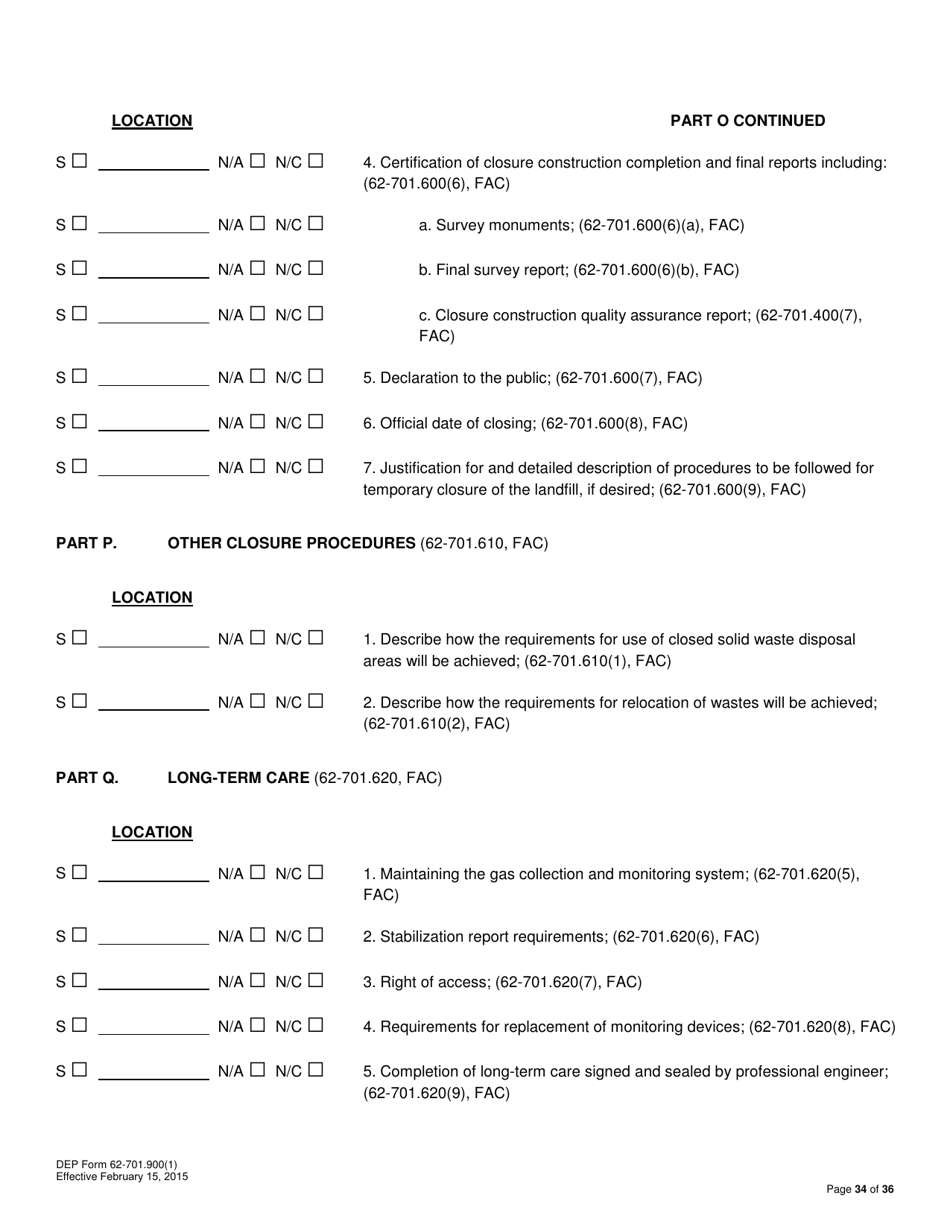 LOCATION

PART O CONTINUED

S ☐ ____________ N/A ☐ N/C ☐ 4. Certification of closure construction completion and final reports including: (62-701.600(6), FAC)

S ☐ ____________ N/A ☐ N/C ☐ a. Survey monuments; (62-701.600(6)(a), FAC)

S ☐ ____________ N/A ☐ N/C ☐ b. Final survey report; (62-701.600(6)(b), FAC)

S ☐ ____________ N/A ☐ N/C ☐ c. Closure construction quality assurance report; (62-701.400(7), FAC)

S ☐ ____________ N/A ☐ N/C ☐ 5. Declaration to the public; (62-701.600(7), FAC)

S ☐ ____________ N/A ☐ N/C ☐ 6. Official date of closing; (62-701.600(8), FAC)

S ☐ ____________ N/A ☐ N/C ☐ 7. Justification for and detailed description of procedures to be followed for temporary closure of the landfill, if desired; (62-701.600(9), FAC)

PART P. OTHER CLOSURE PROCEDURES (62-701.610, FAC)

LOCATION

S ☐ ____________ N/A ☐ N/C ☐ 1. Describe how the requirements for use of closed solid waste disposal areas will be achieved; (62-701.610(1), FAC)

S ☐ ____________ N/A ☐ N/C ☐ 2. Describe how the requirements for relocation of wastes will be achieved; (62-701.610(2), FAC)

PART Q. LONG-TERM CARE (62-701.620, FAC)

LOCATION

S ☐ ____________ N/A ☐ N/C ☐ 1. Maintaining the gas collection and monitoring system; (62-701.620(5), FAC)

S ☐ ____________ N/A ☐ N/C ☐ 2. Stabilization report requirements; (62-701.620(6), FAC)

S ☐ ____________ N/A ☐ N/C ☐ 3. Right of access; (62-701.620(7), FAC)

S ☐ ____________ N/A ☐ N/C ☐ 4. Requirements for replacement of monitoring devices; (62-701.620(8), FAC)

S ☐ ____________ N/A ☐ N/C ☐ 5. Completion of long-term care signed and sealed by professional engineer; (62-701.620(9), FAC)

DEP Form 62-701.900(1)
Effective February 15, 2015

Page 34 of 36